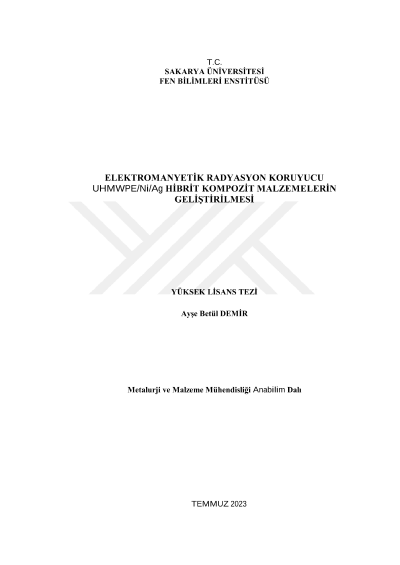 T.C.
SAKARYA ÜNİVERSİTESİ
FEN BİLİMLERİ ENSTİTÜSÜ

ELEKTROMANYETİK RADYASYON KORUYUCU
UHMWPE/Ni/Ag HİBRİT KOMPOZİT MALZEMELERİN
GELİŞTİRİLMESİ

YÜKSEK LİSANS TEZİ

Ayşe Betül DEMİR

Metalurji ve Malzeme Mühendisliği Anabilim Dalı

TEMMUZ 2023